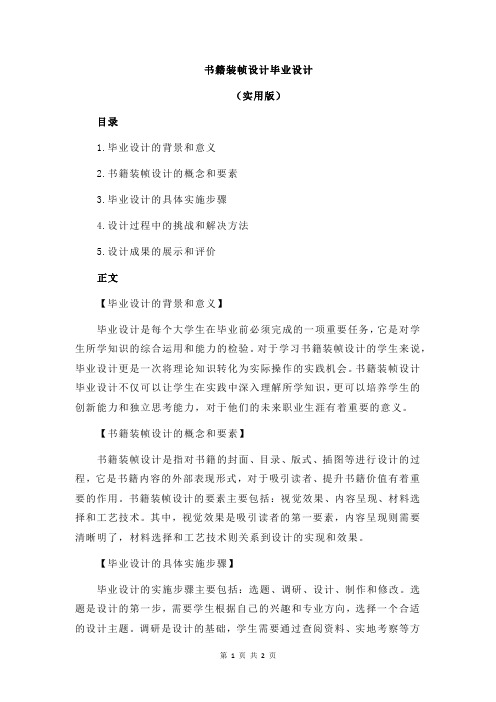 书籍装帧设计毕业设计

（实用版）

目录

1.毕业设计的背景和意义

2.书籍装帧设计的概念和要素

3.毕业设计的具体实施步骤

4.设计过程中的挑战和解决方法

5.设计成果的展示和评价

正文

【毕业设计的背景和意义】

毕业设计是每个大学生在毕业前必须完成的一项重要任务，它是对学生所学知识的综合运用和能力的检验。对于学习书籍装帧设计的学生来说，毕业设计更是一次将理论知识转化为实际操作的实践机会。书籍装帧设计毕业设计不仅可以让学生在实践中深入理解所学知识，更可以培养学生的创新能力和独立思考能力，对于他们的未来职业生涯有着重要的意义。

【书籍装帧设计的概念和要素】

书籍装帧设计是指对书籍的封面、目录、版式、插图等进行设计的过程，它是书籍内容的外部表现形式，对于吸引读者、提升书籍价值有着重要的作用。书籍装帧设计的要素主要包括：视觉效果、内容呈现、材料选择和工艺技术。其中，视觉效果是吸引读者的第一要素，内容呈现则需要清晰明了，材料选择和工艺技术则关系到设计的实现和效果。

【毕业设计的具体实施步骤】

毕业设计的实施步骤主要包括：选题、调研、设计、制作和修改。选题是设计的第一步，需要学生根据自己的兴趣和专业方向，选择一个合适的设计主题。调研是设计的基础，学生需要通过查阅资料、实地考察等方

第 1 页 共 2 页